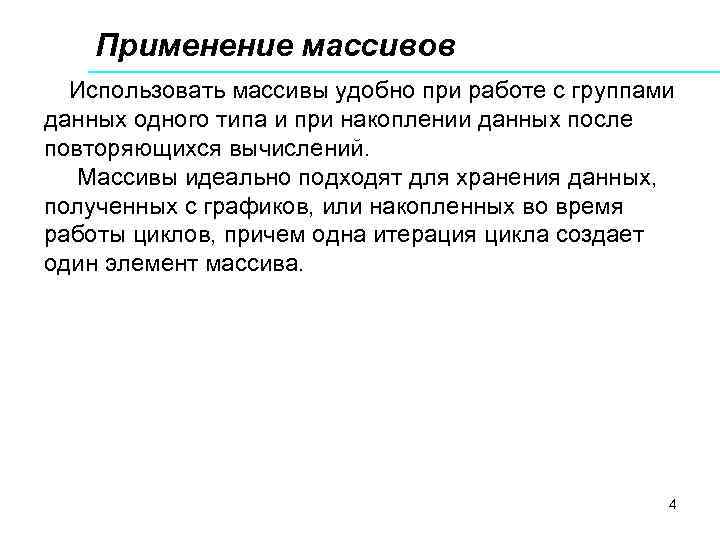 Применение массивов

Использовать массивы удобно при работе с группами данных одного типа и при накоплении данных после повторяющихся вычислений.

Массивы идеально подходят для хранения данных, полученных с графиков, или накопленных во время работы циклов, причем одна итерация цикла создает один элемент массива.

4